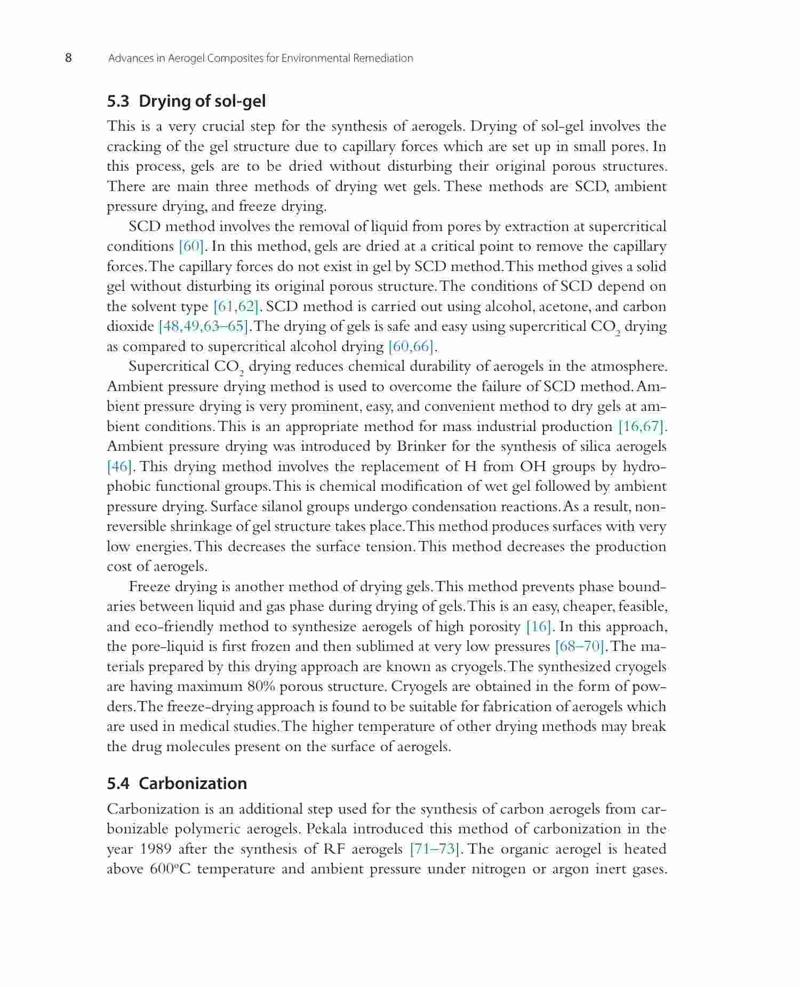 8 Advances in Aerogel Composites for Environmental Remediation

5.3 Drying of sol-gel

This is a very crucial step for the synthesis of aerogels. Drying of sol-gel involves the cracking of the gel structure due to capillary forces which are set up in small pores. In this process, gels are to be dried without disturbing their original porous structures. There are main three methods of drying wet gels. These methods are SCD, ambient pressure drying, and freeze drying.

SCD method involves the removal of liquid from pores by extraction at supercritical conditions [60]. In this method, gels are dried at a critical point to remove the capillary forces. The capillary forces do not exist in gel by SCD method. This method gives a solid gel without disturbing its original porous structure. The conditions of SCD depend on the solvent type [61,62]. SCD method is carried out using alcohol, acetone, and carbon dioxide [48,49,63–65]. The drying of gels is safe and easy using supercritical $CO_2$ drying as compared to supercritical alcohol drying [60,66].

Supercritical $CO_2$ drying reduces chemical durability of aerogels in the atmosphere. Ambient pressure drying method is used to overcome the failure of SCD method. Ambient pressure drying is very prominent, easy, and convenient method to dry gels at ambient conditions. This is an appropriate method for mass industrial production [16,67]. Ambient pressure drying was introduced by Brinker for the synthesis of silica aerogels [46]. This drying method involves the replacement of H from OH groups by hydrophobic functional groups. This is chemical modification of wet gel followed by ambient pressure drying. Surface silanol groups undergo condensation reactions. As a result, nonreversible shrinkage of gel structure takes place. This method produces surfaces with very low energies. This decreases the surface tension. This method decreases the production cost of aerogels.

Freeze drying is another method of drying gels. This method prevents phase boundaries between liquid and gas phase during drying of gels. This is an easy, cheaper, feasible, and eco-friendly method to synthesize aerogels of high porosity [16]. In this approach, the pore-liquid is first frozen and then sublimed at very low pressures [68–70]. The materials prepared by this drying approach are known as cryogels. The synthesized cryogels are having maximum 80% porous structure. Cryogels are obtained in the form of powders. The freeze-drying approach is found to be suitable for fabrication of aerogels which are used in medical studies. The higher temperature of other drying methods may break the drug molecules present on the surface of aerogels.

5.4 Carbonization

Carbonization is an additional step used for the synthesis of carbon aerogels from carbonizable polymeric aerogels. Pekala introduced this method of carbonization in the year 1989 after the synthesis of RF aerogels [71–73]. The organic aerogel is heated above 600°C temperature and ambient pressure under nitrogen or argon inert gases.